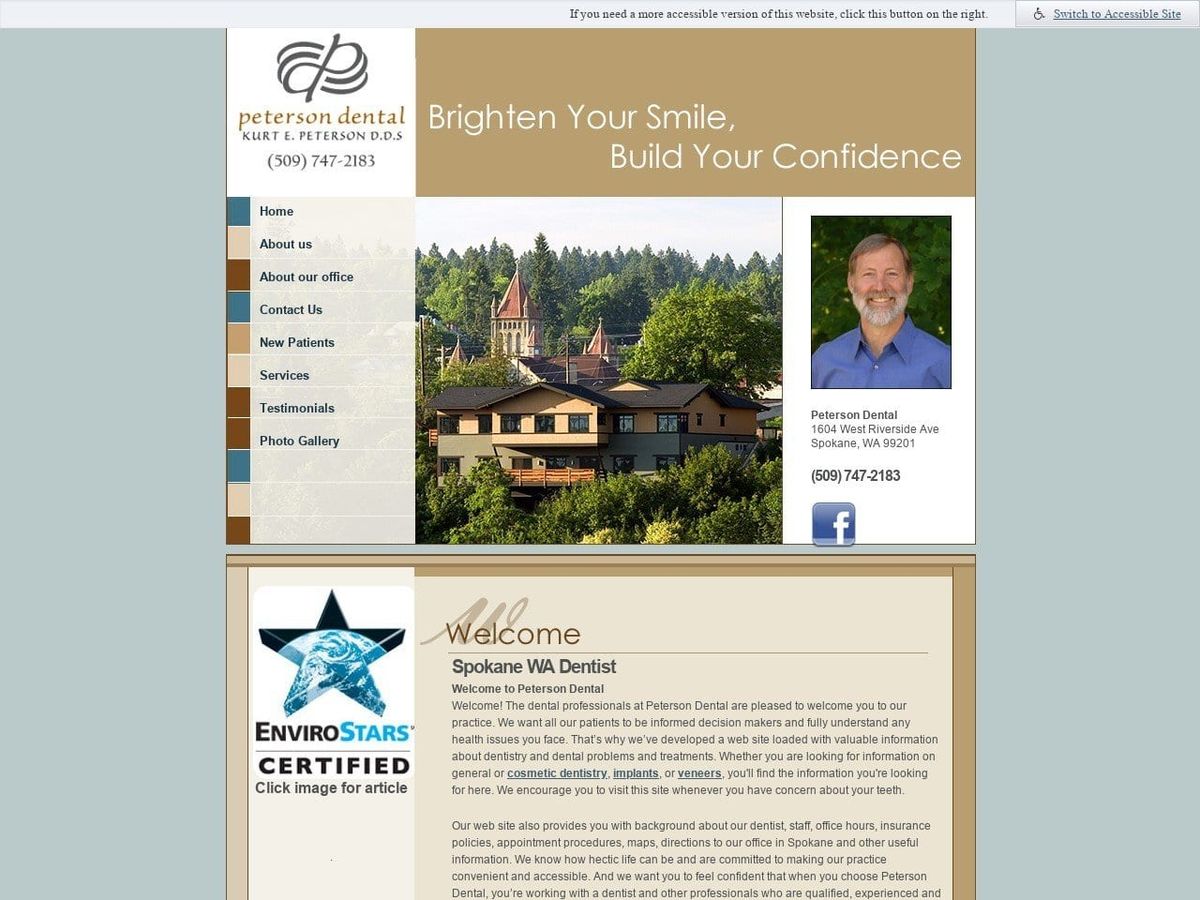 If you need a more accessible version of this website, click this button on the right. Switch to Accessible Site

peterson dental
KURT E. PETERSON D.D.S
(509) 747-2183

Brighten Your Smile,
Build Your Confidence

Home
About us
About our office
Contact Us
New Patients
Services
Testimonials
Photo Gallery

Peterson Dental
1604 West Riverside Ave
Spokane, WA 99201

(509) 747-2183

ENVIROSTARS
CERTIFIED
Click image for article

Welcome

Spokane WA Dentist

Welcome to Peterson Dental
Welcome! The dental professionals at Peterson Dental are pleased to welcome you to our practice. We want all our patients to be informed decision makers and fully understand any health issues you face. That's why we've developed a web site loaded with valuable information about dentistry and dental problems and treatments. Whether you are looking for information on general or cosmetic dentistry, implants, or veneers, you'll find the information you're looking for here. We encourage you to visit this site whenever you have concern about your teeth.

Our web site also provides you with background about our dentist, staff, office hours, insurance policies, appointment procedures, maps, directions to our office in Spokane and other useful information. We know how hectic life can be and are committed to making our practice convenient and accessible. And we want you to feel confident that when you choose Peterson Dental, you're working with a dentist and other professionals who are qualified, experienced and